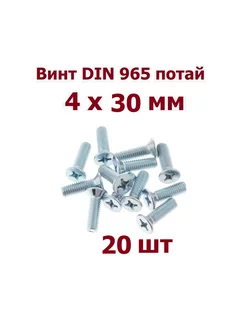 Винт DIN 965 потай
4 х 30 мм

20 шт